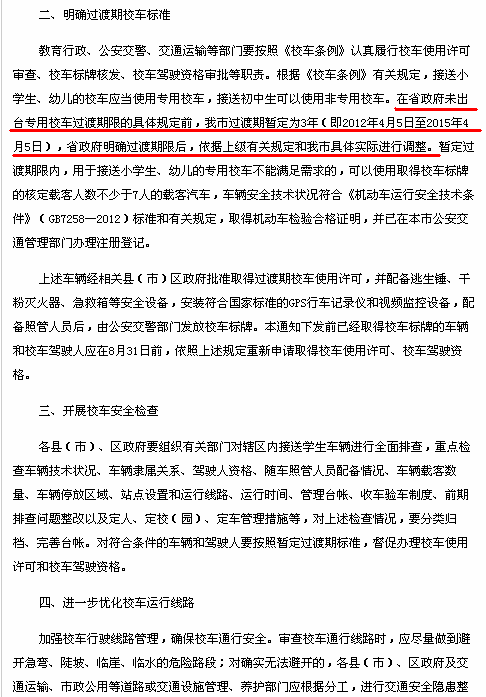 二、明确过渡期校车标准

教育行政、公安交警、交通运输等部门要按照《校车条例》认真履行校车使用许可审查、校车标牌核发、校车驾驶资格审批等职责。根据《校车条例》有关规定，接送小学生、幼儿的校车应当使用专用校车，接送初中生可以使用非专用校车。在省政府未出台专用校车过渡期限的具体规定前，我市过渡期暂定为3年（即2012年4月5日至2015年4月5日），省政府明确过渡期限后，依据上级有关规定和我市具体实际进行调整。暂定过渡期限内，用于接送小学生、幼儿的专用校车不能满足需求的，可以使用取得校车标牌的核定载客人数不少于7人的载客汽车，车辆安全技术状况符合《机动车运行安全技术条件》（GB7258—2012）标准和有关规定，取得机动车检验合格证明，并已在本市公安交通管理部门办理注册登记。

上述车辆经相关县（市）区政府批准取得过渡期校车使用许可，并配备逃生锤、干粉灭火器、急救箱等安全设备，安装符合国家标准的GPS行车记录仪和视频监控设备，配备照管人员后，由公安交警部门发放校车标牌。本通知下发前已经取得校车标牌的车辆和校车驾驶人应在8月31日前，依照上述规定重新申请取得校车使用许可、校车驾驶资格。

三、开展校车安全检查

各县（市）、区政府要组织有关部门对辖区内接送学生车辆进行全面排查，重点检查车辆技术状况、车辆隶属关系、驾驶人资格、随车照管人员配备情况、车辆载客数量、车辆停放区域、站点设置和运行线路、运行时间、管理台帐、收车验车制度、前期排查问题整改以及定人、定校（园）、定车管理措施等，对上述检查情况，要分类归档、完善台帐。对符合条件的车辆和驾驶人要按照暂定过渡期标准，督促办理校车使用许可和校车驾驶资格。

四、进一步优化校车运行线路

加强校车行驶线路管理，确保校车通行安全。审查校车通行线路时，应尽量做到避开急弯、陡坡、临崖、临水的危险路段；对确实无法避开的，各县（市）、区政府及交通运输、市政公用等道路或交通设施管理、养护部门应根据分工，进行交通安全隐患整